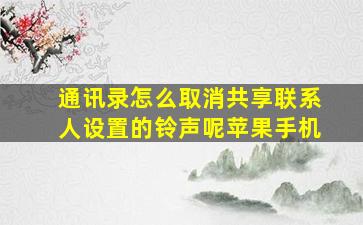 通讯录怎么取消共享联系人设置的铃声呢苹果手机